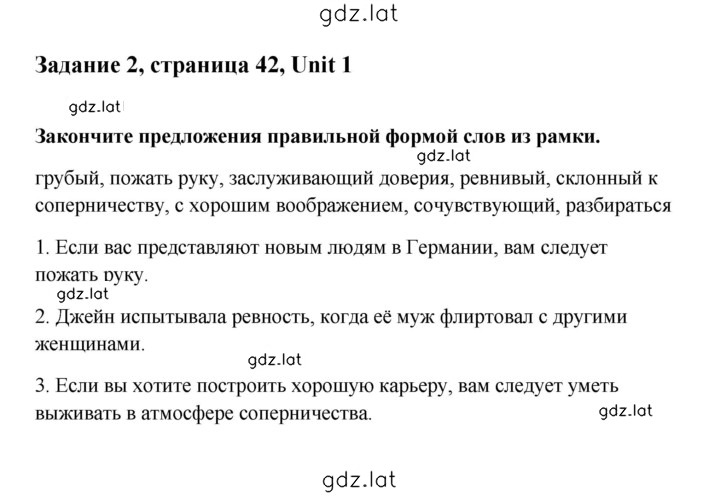 gdz.lat

Задание 2, страница 42, Unit 1

gdz.lat

Закончите предложения правильной формой слов из рамки.

gdz.lat

грубый, пожать руку, заслуживающий доверия, ревнивый, склонный к соперничеству, с хорошим воображением, сочувствующий, разбираться

1. Если вас представляют новым людям в Германии, вам следует пожать руку.

gdz.lat

2. Джейн испытывала ревность, когда её муж флиртовал с другими женщинами.

gdz.lat

3. Если вы хотите построить хорошую карьеру, вам следует уметь выживать в атмосфере соперничества.

gdz.lat

gdz.lat